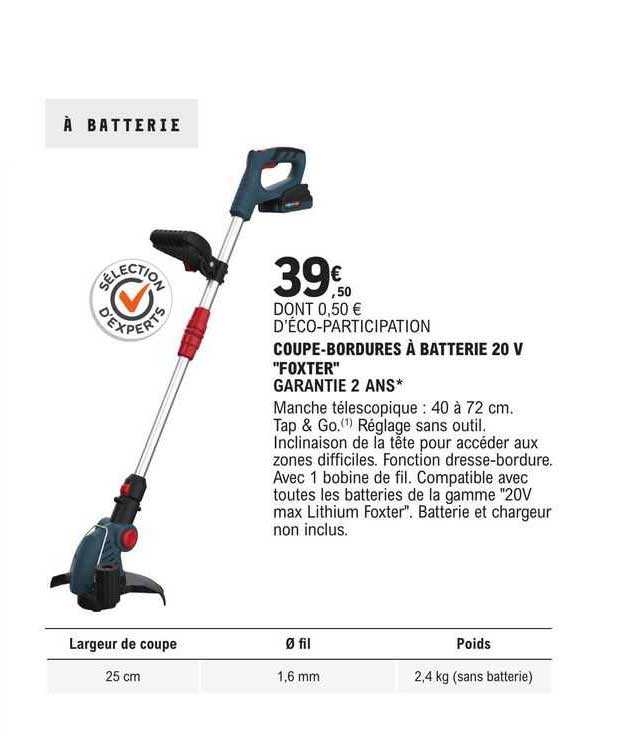 À BATTERIE

SÉLECTION D'EXPERTS

39€,50
DONT 0,50 € D'ÉCO-PARTICIPATION
COUPE-BORDURES À BATTERIE 20 V "FOXTER"
GARANTIE 2 ANS*

Manche télescopique : 40 à 72 cm. Tap & Go.$^{(1)}$ Réglage sans outil. Inclinaison de la tête pour accéder aux zones difficiles. Fonction dresse-bordure. Avec 1 bobine de fil. Compatible avec toutes les batteries de la gamme "20V max Lithium Foxter". Batterie et chargeur non inclus.

| Largeur de coupe | Ø fil | Poids |
|---|---|---|
| 25 cm | 1,6 mm | 2,4 kg (sans batterie) |